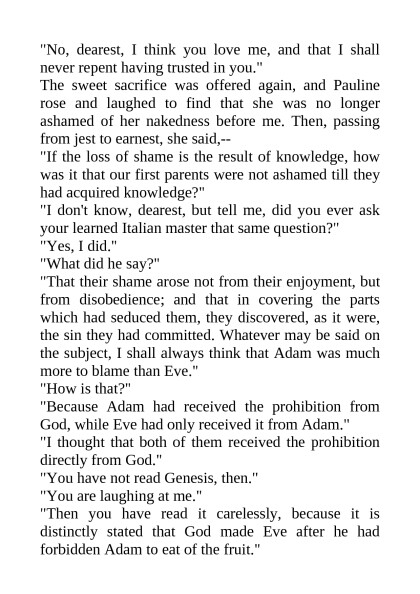 "No, dearest, I think you love me, and that I shall never repent having trusted in you."

The sweet sacrifice was offered again, and Pauline rose and laughed to find that she was no longer ashamed of her nakedness before me. Then, passing from jest to earnest, she said,--

"If the loss of shame is the result of knowledge, how was it that our first parents were not ashamed till they had acquired knowledge?"

"I don't know, dearest, but tell me, did you ever ask your learned Italian master that same question?"

"Yes, I did."

"What did he say?"

"That their shame arose not from their enjoyment, but from disobedience; and that in covering the parts which had seduced them, they discovered, as it were, the sin they had committed. Whatever may be said on the subject, I shall always think that Adam was much more to blame than Eve."

"How is that?"

"Because Adam had received the prohibition from God, while Eve had only received it from Adam."

"I thought that both of them received the prohibition directly from God."

"You have not read Genesis, then."

"You are laughing at me."

"Then you have read it carelessly, because it is distinctly stated that God made Eve after he had forbidden Adam to eat of the fruit."